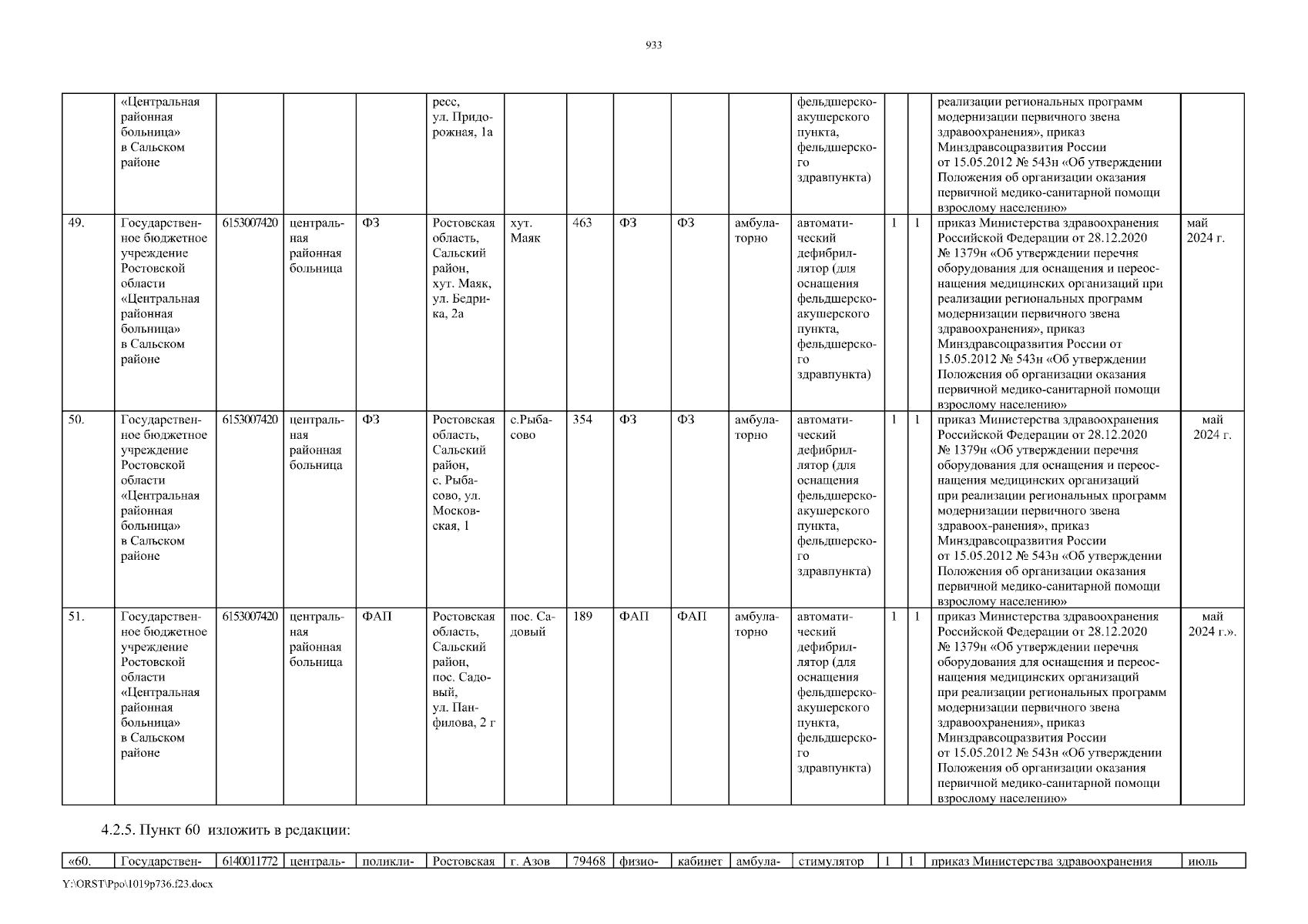 933

| | «Центральная районная больница» в Сальском районе | | | | ресс, ул. Придорожная, 1а | | | | | | фельдшерско-акушерского пункта, фельдшерского здравпункта) | | | реализации региональных программ модернизации первичного звена здравоохранения», приказ Минздравсоцразвития России от 15.05.2012 № 543н «Об утверждении Положения об организации оказания первичной медико-санитарной помощи взрослому населению» | |
|---|---|---|---|---|---|---|---|---|---|---|---|---|---|---|---|
| 49. | Государственное бюджетное учреждение Ростовской области «Центральная районная больница» в Сальском районе | 6153007420 | центральная районная больница | ФЗ | Ростовская область, Сальский район, хут. Маяк, ул. Бедрика, 2а | хут. Маяк | 463 | ФЗ | ФЗ | амбулаторно | автоматический дефибриллятор (для оснащения фельдшерско-акушерского пункта, фельдшерского здравпункта) | 1 | 1 | приказ Министерства здравоохранения Российской Федерации от 28.12.2020 № 1379н «Об утверждении перечня оборудования для оснащения и переоснащения медицинских организаций при реализации региональных программ модернизации первичного звена здравоохранения», приказ Минздравсоцразвития России от 15.05.2012 № 543н «Об утверждении Положения об организации оказания первичной медико-санитарной помощи взрослому населению» | май 2024 г. |
| 50. | Государственное бюджетное учреждение Ростовской области «Центральная районная больница» в Сальском районе | 6153007420 | центральная районная больница | ФЗ | Ростовская область, Сальский район, с. Рыбасово, ул. Московская, 1 | с.Рыбасово | 354 | ФЗ | ФЗ | амбулаторно | автоматический дефибриллятор (для оснащения фельдшерско-акушерского пункта, фельдшерского здравпункта) | 1 | 1 | приказ Министерства здравоохранения Российской Федерации от 28.12.2020 № 1379н «Об утверждении перечня оборудования для оснащения и переоснащения медицинских организаций при реализации региональных программ модернизации первичного звена здравоох-ранения», приказ Минздравсоцразвития России от 15.05.2012 № 543н «Об утверждении Положения об организации оказания первичной медико-санитарной помощи взрослому населению» | май 2024 г. |
| 51. | Государственное бюджетное учреждение Ростовской области «Центральная районная больница» в Сальском районе | 6153007420 | центральная районная больница | ФАП | Ростовская область, Сальский район, пос. Садовый, ул. Панфилова, 2 г | пос. Садовый | 189 | ФАП | ФАП | амбулаторно | автоматический дефибриллятор (для оснащения фельдшерско-акушерского пункта, фельдшерского здравпункта) | 1 | 1 | приказ Министерства здравоохранения Российской Федерации от 28.12.2020 № 1379н «Об утверждении перечня оборудования для оснащения и переоснащения медицинских организаций при реализации региональных программ модернизации первичного звена здравоохранения», приказ Минздравсоцразвития России от 15.05.2012 № 543н «Об утверждении Положения об организации оказания первичной медико-санитарной помощи взрослому населению» | май 2024 г.». |

4.2.5. Пункт 60 изложить в редакции:

| «60. | Государствен- | 6140011772 | централь- | поликли- | Ростовская | г. Азов | 79468 | физио- | кабинет | амбула- | стимулятор | 1 | 1 | приказ Министерства здравоохранения | июль |
|---|---|---|---|---|---|---|---|---|---|---|---|---|---|---|---|

Y:\ORST\Ppo\1019p736.f23.docx